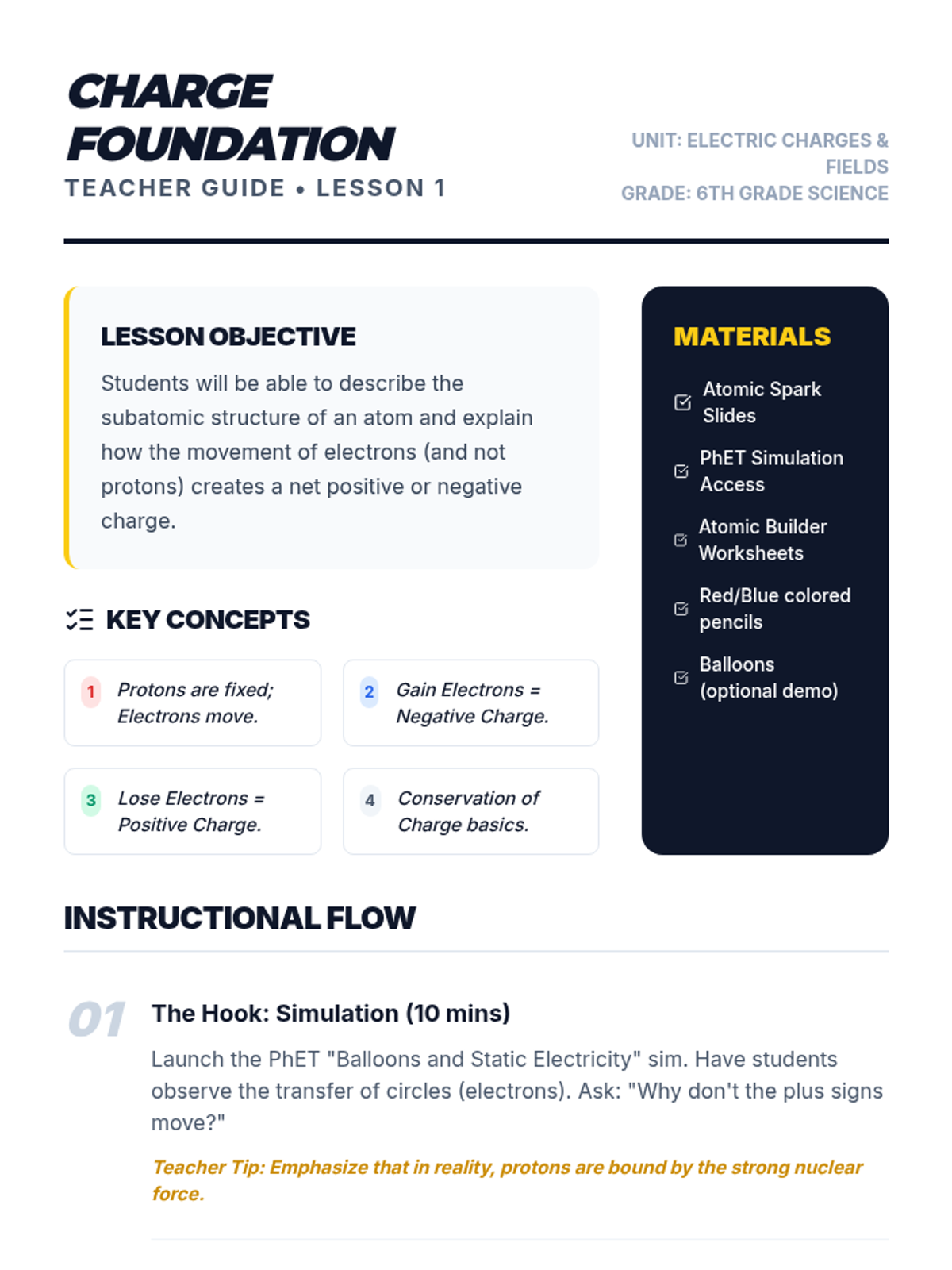 CHARGE FOUNDATION

TEACHER GUIDE • LESSON 1

UNIT: ELECTRIC CHARGES & FIELDS
GRADE: 6TH GRADE SCIENCE

LESSON OBJECTIVE

Students will be able to describe the subatomic structure of an atom and explain how the movement of electrons (and not protons) creates a net positive or negative charge.

KEY CONCEPTS

1 Protons are fixed; Electrons move.

2 Gain Electrons = Negative Charge.

3 Lose Electrons = Positive Charge.

4 Conservation of Charge basics.

MATERIALS

Atomic Spark Slides

PhET Simulation Access

Atomic Builder Worksheets

Red/Blue colored pencils

Balloons (optional demo)

INSTRUCTIONAL FLOW

01 The Hook: Simulation (10 mins)

Launch the PhET "Balloons and Static Electricity" sim. Have students observe the transfer of circles (electrons). Ask: "Why don't the plus signs move?"

Teacher Tip: Emphasize that in reality, protons are bound by the strong nuclear force.